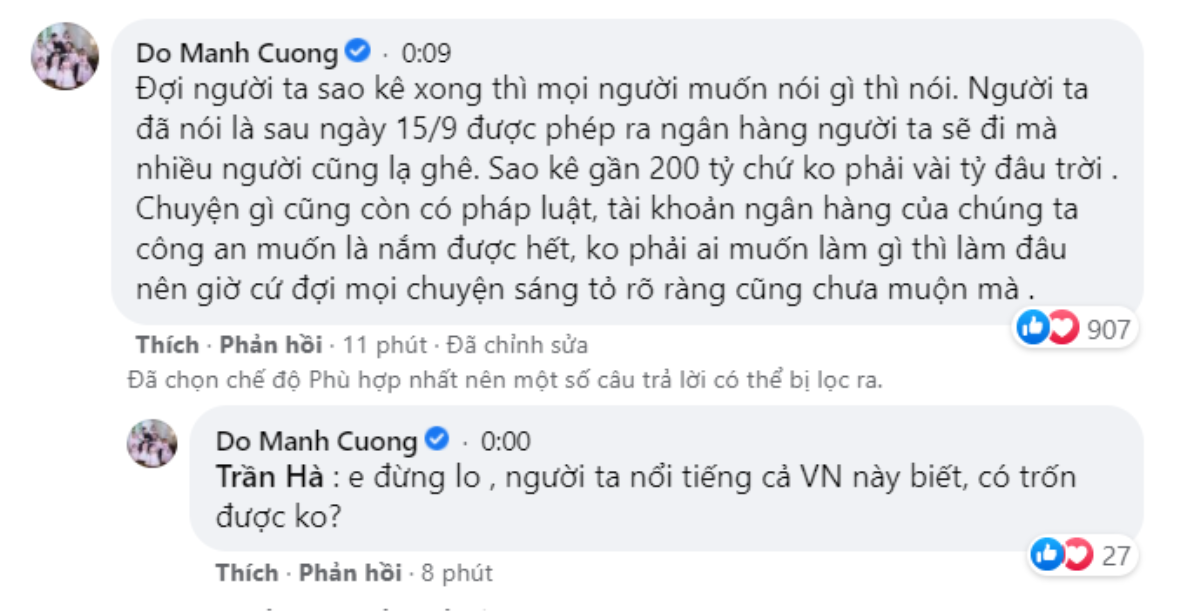 Do Manh Cuong · 0:09
Đợi người ta sao kê xong thì mọi người muốn nói gì thì nói. Người ta đã nói là sau ngày 15/9 được phép ra ngân hàng người ta sẽ đi mà nhiều người cũng lạ ghê. Sao kê gần 200 tỷ chứ ko phải vài tỷ đâu trời . Chuyện gì cũng còn có pháp luật, tài khoản ngân hàng của chúng ta công an muốn là nắm được hết, ko phải ai muốn làm gì thì làm đâu nên giờ cứ đợi mọi chuyện sáng tỏ rõ ràng cũng chưa muộn mà .

907

Thích · Phản hồi · 11 phút · Đã chỉnh sửa

Đã chọn chế độ Phù hợp nhất nên một số câu trả lời có thể bị lọc ra.

Do Manh Cuong · 0:00
Trần Hà : e đừng lo , người ta nổi tiếng cả VN này biết, có trốn được ko?

27

Thích · Phản hồi · 8 phút